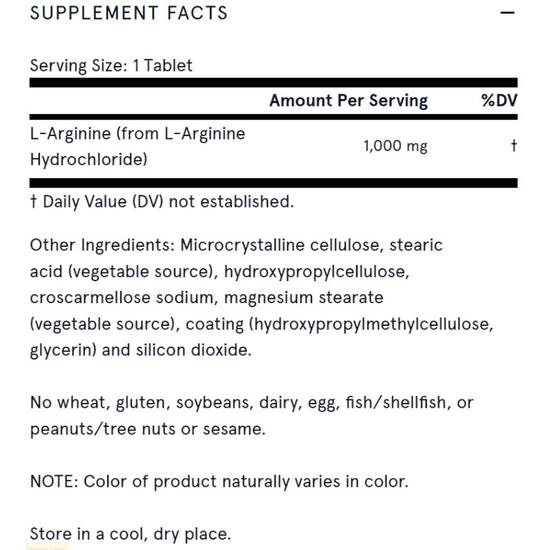 SUPPLEMENT FACTS —

Serving Size: 1 Tablet

| | Amount Per Serving | %DV |
|---|---|---|
| L-Arginine (from L-Arginine Hydrochloride) | 1,000 mg | † |

† Daily Value (DV) not established.

Other Ingredients: Microcrystalline cellulose, stearic acid (vegetable source), hydroxypropylcellulose, croscarmellose sodium, magnesium stearate (vegetable source), coating (hydroxypropylmethylcellulose, glycerin) and silicon dioxide.

No wheat, gluten, soybeans, dairy, egg, fish/shellfish, or peanuts/tree nuts or sesame.

NOTE: Color of product naturally varies in color.

Store in a cool, dry place.